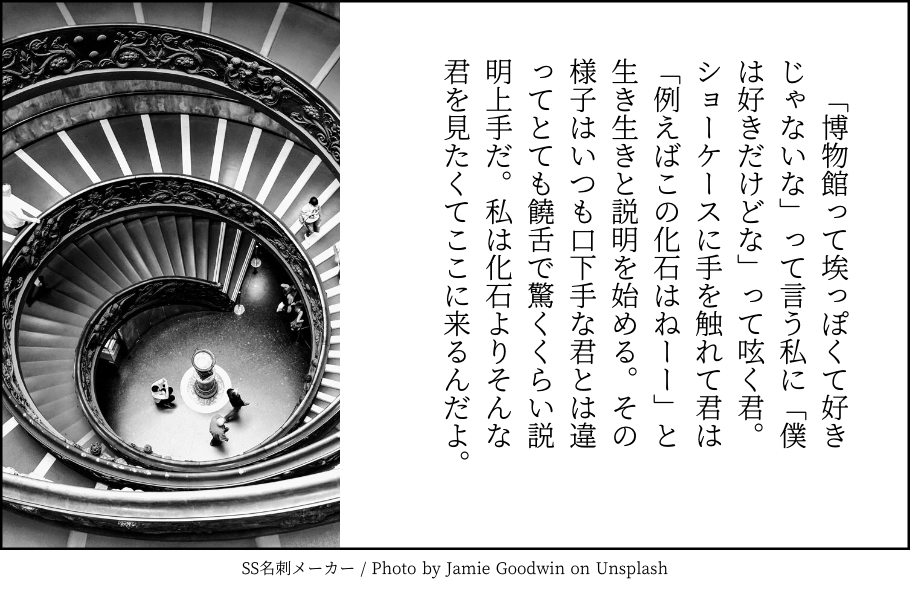 「博物館って埃っぽくて好きじゃないな」って言う私に「僕は好きだけどな」って呟く君。ショーケースに手を触れて君は「例えばこの化石はねーー」と生き生きと説明を始める。その様子はいつも口下手な君とは違ってとても饒舌で驚くくらい説明上手だ。私は化石よりそんな君を見たくてここに来るんだよ。

SS名刺メーカー / Photo by Jamie Goodwin on Unsplash